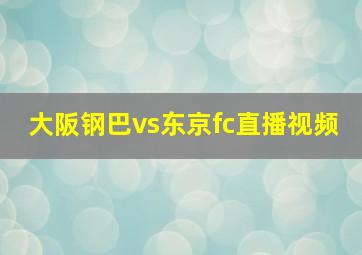 大阪钢巴vs东京fc直播视频